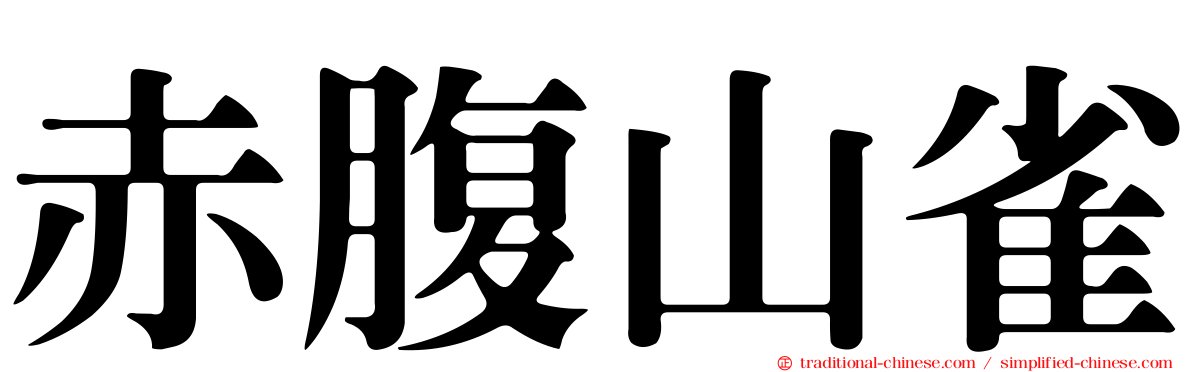 赤腹山雀

㊣ traditional-chinese.com / simplified-chinese.com